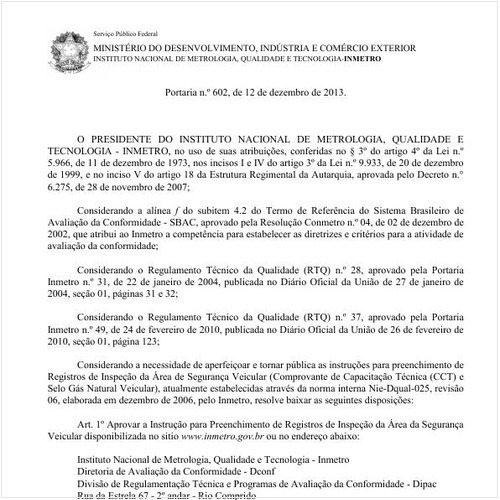 Serviço Público Federal
MINISTÉRIO DO DESENVOLVIMENTO, INDÚSTRIA E COMÉRCIO EXTERIOR
INSTITUTO NACIONAL DE METROLOGIA, QUALIDADE E TECNOLOGIA-INMETRO

Portaria n.º 602, de 12 de dezembro de 2013.

O PRESIDENTE DO INSTITUTO NACIONAL DE METROLOGIA, QUALIDADE E TECNOLOGIA - INMETRO, no uso de suas atribuições, conferidas no § 3º do artigo 4º da Lei n.º 5.966, de 11 de dezembro de 1973, nos incisos I e IV do artigo 3º da Lei n.º 9.933, de 20 de dezembro de 1999, e no inciso V do artigo 18 da Estrutura Regimental da Autarquia, aprovada pelo Decreto n.º 6.275, de 28 de novembro de 2007;

Considerando a alínea f do subitem 4.2 do Termo de Referência do Sistema Brasileiro de Avaliação da Conformidade - SBAC, aprovado pela Resolução Conmetro n.º 04, de 02 de dezembro de 2002, que atribui ao Inmetro a competência para estabelecer as diretrizes e critérios para a atividade de avaliação da conformidade;

Considerando o Regulamento Técnico da Qualidade (RTQ) n.º 28, aprovado pela Portaria Inmetro n.º 31, de 22 de janeiro de 2004, publicada no Diário Oficial da União de 27 de janeiro de 2004, seção 01, páginas 31 e 32;

Considerando o Regulamento Técnico da Qualidade (RTQ) n.º 37, aprovado pela Portaria Inmetro n.º 49, de 24 de fevereiro de 2010, publicada no Diário Oficial da União de 26 de fevereiro de 2010, seção 01, página 123;

Considerando a necessidade de aperfeiçoar e tornar pública as instruções para preenchimento de Registros de Inspeção da Área de Segurança Veicular (Comprovante de Capacitação Técnica (CCT) e Selo Gás Natural Veicular), atualmente estabelecidas através da norma interna Nie-Dqual-025, revisão 06, elaborada em dezembro de 2006, pelo Inmetro, resolve baixar as seguintes disposições:

Art. 1º Aprovar a Instrução para Preenchimento de Registros de Inspeção da Área da Segurança Veicular disponibilizada no sitio www.inmetro.gov.br ou no endereço abaixo:

Instituto Nacional de Metrologia, Qualidade e Tecnologia - Inmetro
Diretoria de Avaliação da Conformidade - Dconf
Divisão de Regulamentação Técnica e Programas de Avaliação da Conformidade - Dipac
Rua da Estrela 67 - 2º andar - Rio Comprido